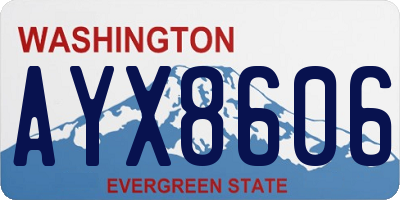 WASHINGTON
AYX8606
EVERGREEN STATE